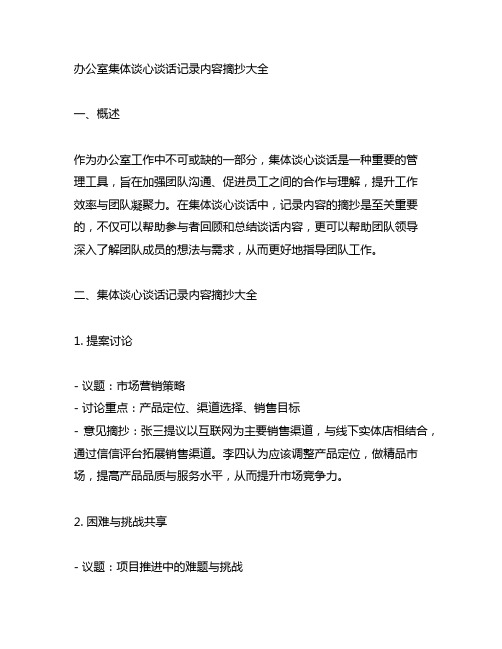 办公室集体谈心谈话记录内容摘抄大全

一、概述

作为办公室工作中不可或缺的一部分，集体谈心谈话是一种重要的管理工具，旨在加强团队沟通、促进员工之间的合作与理解，提升工作效率与团队凝聚力。在集体谈心谈话中，记录内容的摘抄是至关重要的，不仅可以帮助参与者回顾和总结谈话内容，更可以帮助团队领导深入了解团队成员的想法与需求，从而更好地指导团队工作。

二、集体谈心谈话记录内容摘抄大全

1. 提案讨论

- 议题：市场营销策略
- 讨论重点：产品定位、渠道选择、销售目标
- 意见摘抄：张三提议以互联网为主要销售渠道，与线下实体店相结合，通过信信评台拓展销售渠道。李四认为应该调整产品定位，做精品市场，提高产品品质与服务水平，从而提升市场竞争力。

2. 困难与挑战共享

- 议题：项目推进中的难题与挑战